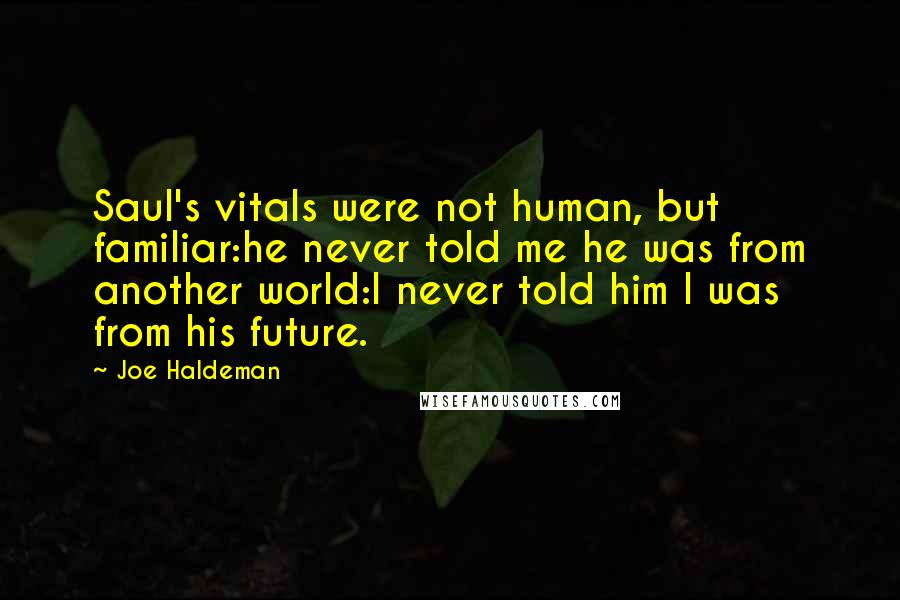 Saul's vitals were not human, but familiar:he never told me he was from another world:I never told him I was from his future.

~ Joe Haldeman

WISEFAMOUSQUOTES.COM